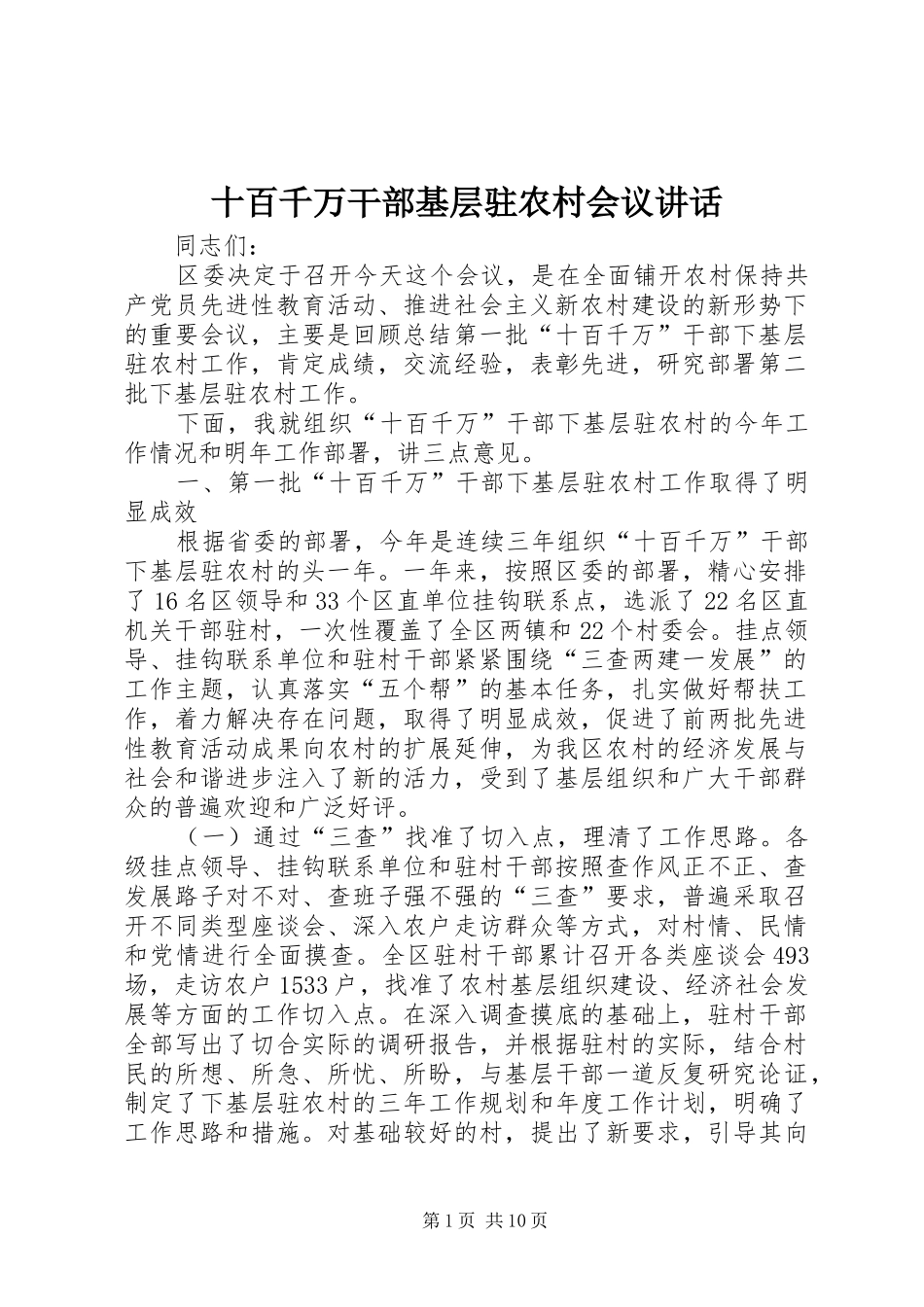 十百千万干部基层驻农村会议讲话

同志们：

区委决定于召开今天这个会议，是在全面铺开农村保持共产党员先进性教育活动、推进社会主义新农村建设的新形势下的重要会议，主要是回顾总结第一批“十百千万”干部下基层驻农村工作，肯定成绩，交流经验，表彰先进，研究部署第二批下基层驻农村工作。

下面，我就组织“十百千万”干部下基层驻农村的今年工作情况和明年工作部署，讲三点意见。

一、第一批“十百千万”干部下基层驻农村工作取得了明显成效

根据省委的部署，今年是连续三年组织“十百千万”干部下基层驻农村的头一年。一年来，按照区委的部署，精心安排了16名区领导和33个区直单位挂钩联系点，选派了22名区直机关干部驻村，一次性覆盖了全区两镇和22个村委会。挂点领导、挂钩联系单位和驻村干部紧紧围绕“三查两建一发展”的工作主题，认真落实“五个帮”的基本任务，扎实做好帮扶工作，着力解决存在问题，取得了明显成效，促进了前两批先进性教育活动成果向农村的扩展延伸，为我区农村的经济发展与社会和谐进步注入了新的活力，受到了基层组织和广大干部群众的普遍欢迎和广泛好评。

（一）通过“三查”找准了切入点，理清了工作思路。各级挂点领导、挂钩联系单位和驻村干部按照查作风正不正、查发展路子对不对、查班子强不强的“三查”要求，普遍采取召开不同类型座谈会、深入农户走访群众等方式，对村情、民情和党情进行全面摸查。全区驻村干部累计召开各类座谈会493场，走访农户1533户，找准了农村基层组织建设、经济社会发展等方面的工作切入点。在深入调查摸底的基础上，驻村干部全部写出了切合实际的调研报告，并根据驻村的实际，结合村民的所想、所急、所忧、所盼，与基层干部一道反复研究论证，制定了下基层驻农村的三年工作规划和年度工作计划，明确了工作思路和措施。对基础较好的村，提出了新要求，引导其向

第1页 共10页